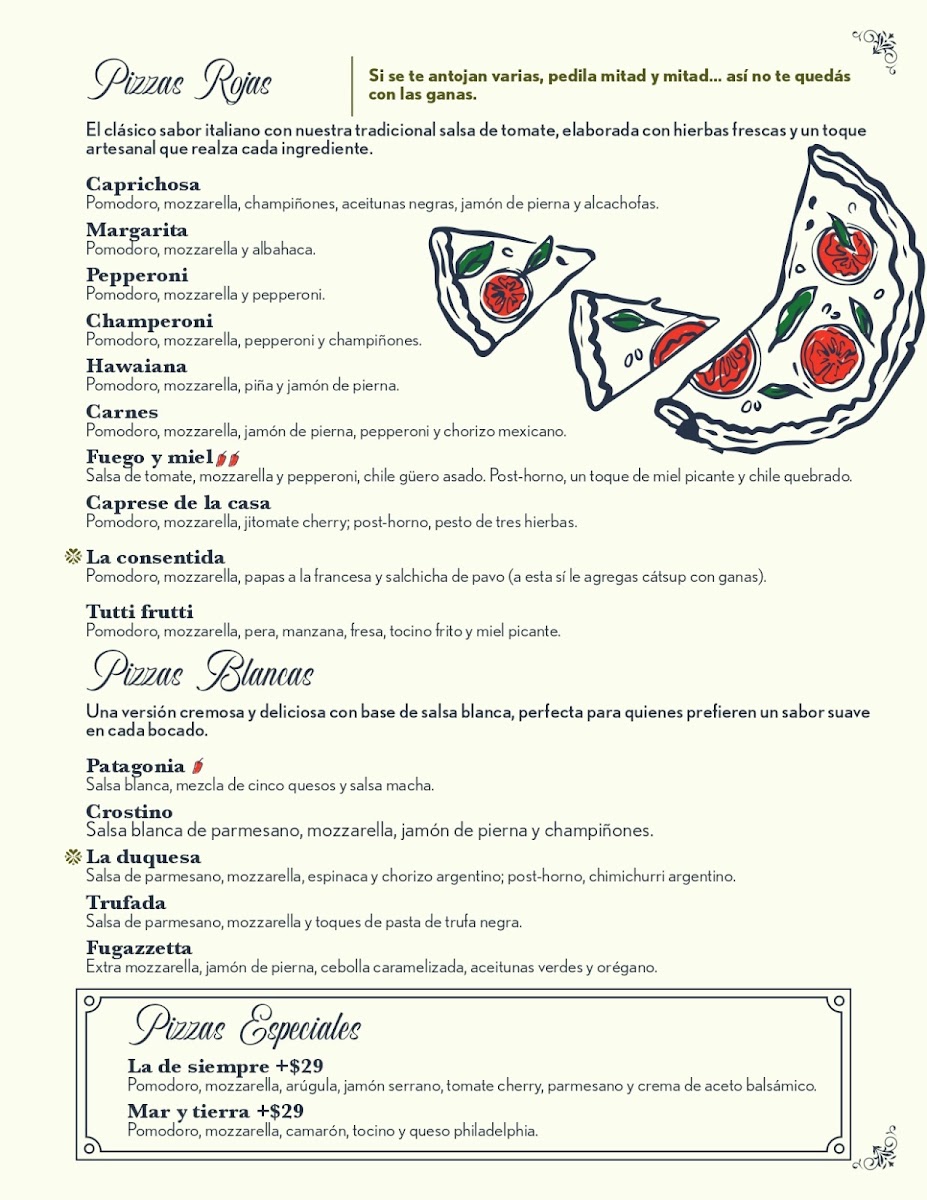 Pizzas Rojas

Si se te antojan varias, pedila mitad y mitad... así no te quedás con las ganas.

El clásico sabor italiano con nuestra tradicional salsa de tomate, elaborada con hierbas frescas y un toque artesanal que realza cada ingrediente.

Caprichosa
Pomodoro, mozzarella, champiñones, aceitunas negras, jamón de pierna y alcachofas.

Margarita
Pomodoro, mozzarella y albahaca.

Pepperoni
Pomodoro, mozzarella y pepperoni.

Champeroni
Pomodoro, mozzarella, pepperoni y champiñones.

Hawaiana
Pomodoro, mozzarella, piña y jamón de pierna.

Carnes
Pomodoro, mozzarella, jamón de pierna, pepperoni y chorizo mexicano.

Fuego y miel
Salsa de tomate, mozzarella y pepperoni, chile güero asado. Post-horno, un toque de miel picante y chile quebrado.

Caprese de la casa
Pomodoro, mozzarella, jitomate cherry; post-horno, pesto de tres hierbas.

La consentida
Pomodoro, mozzarella, papas a la francesa y salchicha de pavo (a esta sí le agregas cátsup con ganas).

Tutti frutti
Pomodoro, mozzarella, pera, manzana, fresa, tocino frito y miel picante.

Pizzas Blancas

Una versión cremosa y deliciosa con base de salsa blanca, perfecta para quienes prefieren un sabor suave en cada bocado.

Patagonia
Salsa blanca, mezcla de cinco quesos y salsa macha.

Crostino
Salsa blanca de parmesano, mozzarella, jamón de pierna y champiñones.

La duquesa
Salsa de parmesano, mozzarella, espinaca y chorizo argentino; post-horno, chimichurri argentino.

Trufada
Salsa de parmesano, mozzarella y toques de pasta de trufa negra.

Fugazzetta
Extra mozzarella, jamón de pierna, cebolla caramelizada, aceitunas verdes y orégano.

Pizzas Especiales

La de siempre +$29
Pomodoro, mozzarella, arúgula, jamón serrano, tomate cherry, parmesano y crema de aceto balsámico.

Mar y tierra +$29
Pomodoro, mozzarella, camarón, tocino y queso philadelphia.